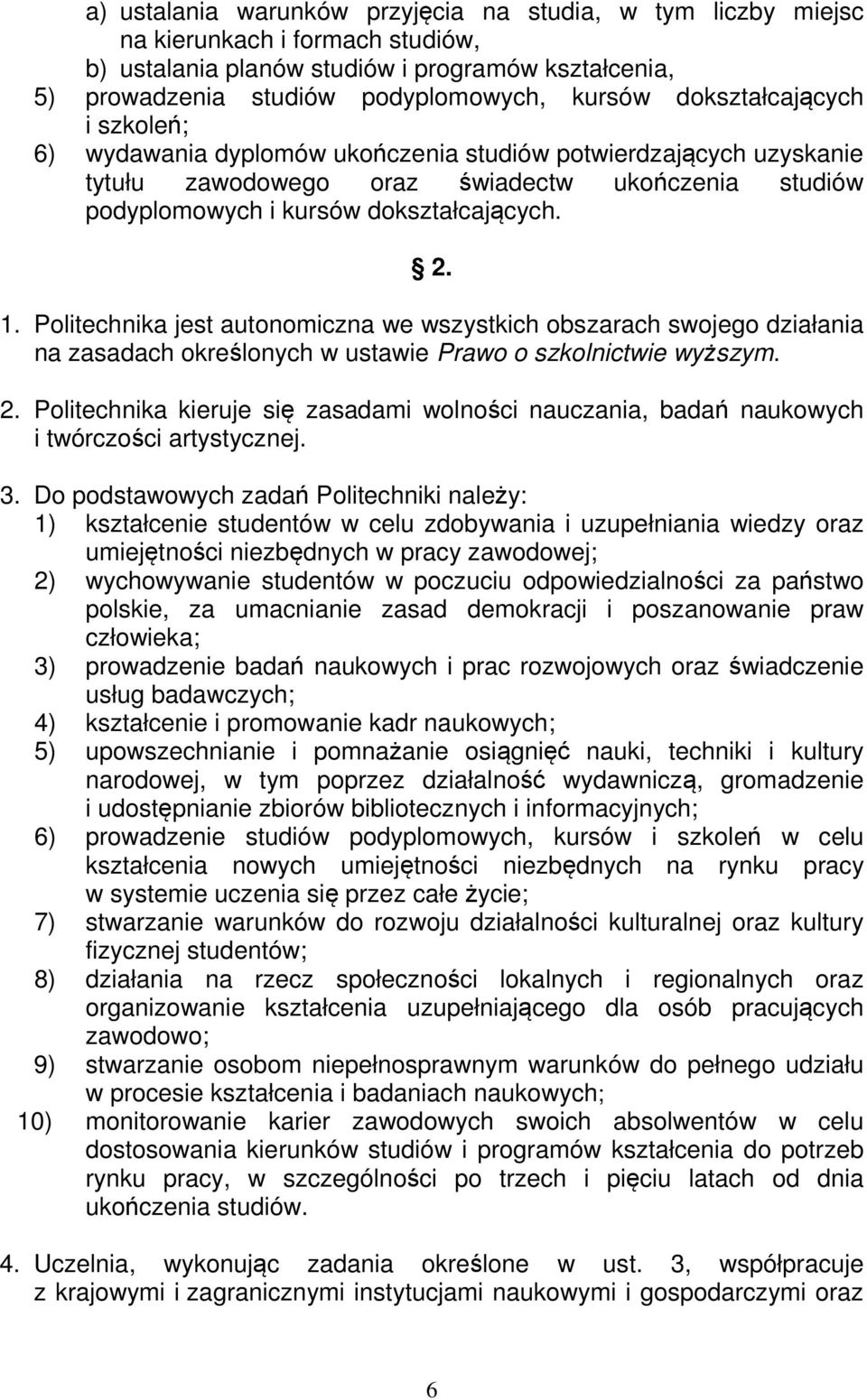 a) ustalania warunków przyjęcia na studia, w tym liczby miejsc na kierunkach i formach studiów,
b) ustalania planów studiów i programów kształcenia,
5) prowadzenia studiów podyplomowych, kursów dokształcających i szkoleń;
6) wydawania dyplomów ukończenia studiów potwierdzających uzyskanie tytułu zawodowego oraz świadectw ukończenia studiów podyplomowych i kursów dokształcających.

§ 2.

1. Politechnika jest autonomiczna we wszystkich obszarach swojego działania na zasadach określonych w ustawie Prawo o szkolnictwie wyższym.

2. Politechnika kieruje się zasadami wolności nauczania, badań naukowych i twórczości artystycznej.

3. Do podstawowych zadań Politechniki należy:
1) kształcenie studentów w celu zdobywania i uzupełniania wiedzy oraz umiejętności niezbędnych w pracy zawodowej;
2) wychowywanie studentów w poczuciu odpowiedzialności za państwo polskie, za umacnianie zasad demokracji i poszanowanie praw człowieka;
3) prowadzenie badań naukowych i prac rozwojowych oraz świadczenie usług badawczych;
4) kształcenie i promowanie kadr naukowych;
5) upowszechnianie i pomnażanie osiągnięć nauki, techniki i kultury narodowej, w tym poprzez działalność wydawniczą, gromadzenie i udostępnianie zbiorów bibliotecznych i informacyjnych;
6) prowadzenie studiów podyplomowych, kursów i szkoleń w celu kształcenia nowych umiejętności niezbędnych na rynku pracy w systemie uczenia się przez całe życie;
7) stwarzanie warunków do rozwoju działalności kulturalnej oraz kultury fizycznej studentów;
8) działania na rzecz społeczności lokalnych i regionalnych oraz organizowanie kształcenia uzupełniającego dla osób pracujących zawodowo;
9) stwarzanie osobom niepełnosprawnym warunków do pełnego udziału w procesie kształcenia i badaniach naukowych;
10) monitorowanie karier zawodowych swoich absolwentów w celu dostosowania kierunków studiów i programów kształcenia do potrzeb rynku pracy, w szczególności po trzech i pięciu latach od dnia ukończenia studiów.

4. Uczelnia, wykonując zadania określone w ust. 3, współpracuje z krajowymi i zagranicznymi instytucjami naukowymi i gospodarczymi oraz

6